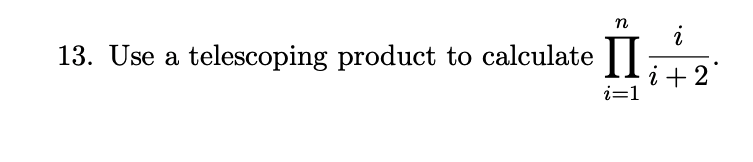 13. Use a telescoping product to calculate $\prod_{i=1}^{n} \frac{i}{i+2}$.